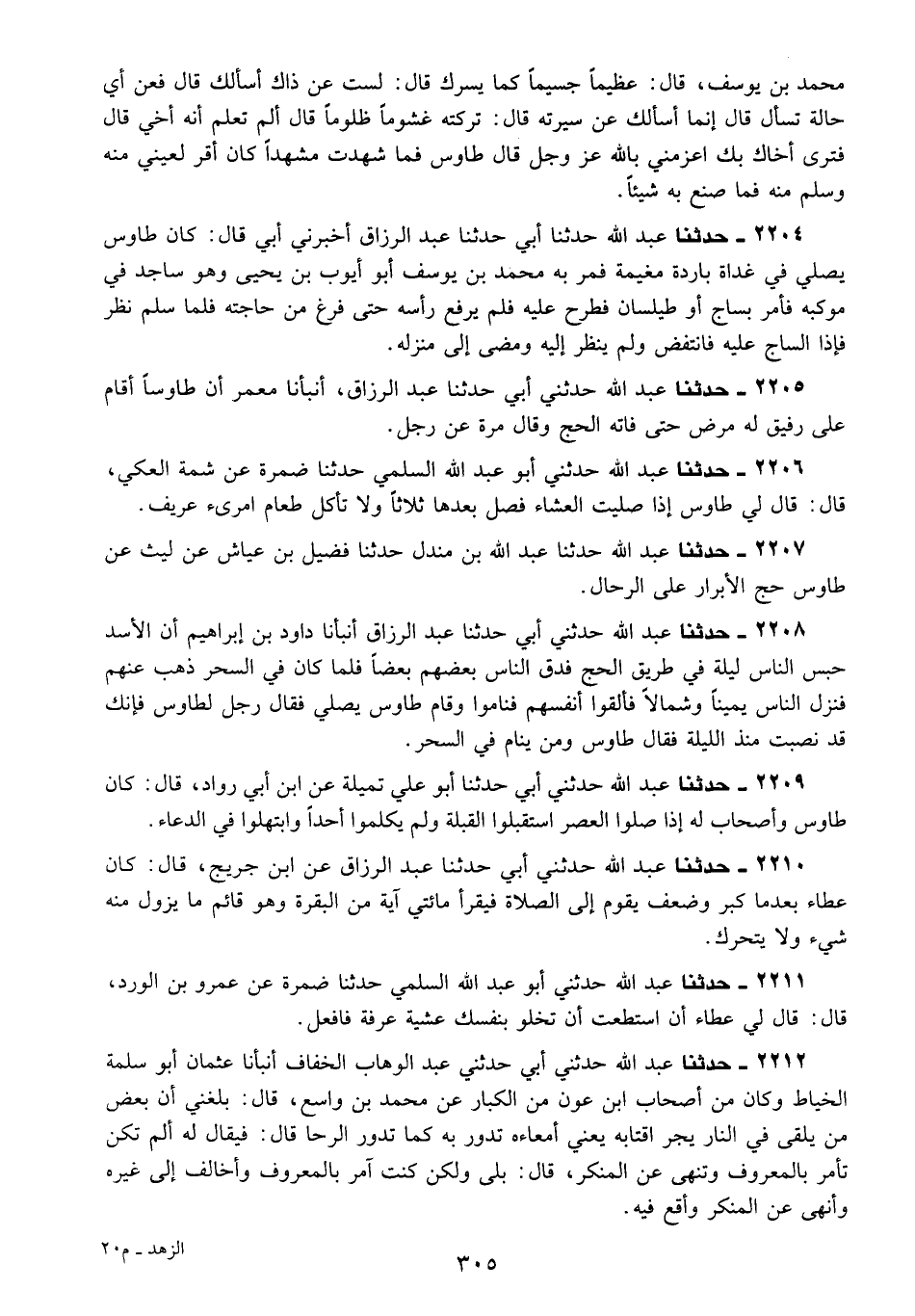 محمد بن يوسف، قال: عظيماً جسيماً كما يسرك قال: لست عن ذاك أسألك قال فعن أي حالة تسأل قال إنما أسألك عن سيرته قال: تركته غشوماً ظلوماً قال ألم تعلم أنه أخي قال فترى أخاك بك اعزمني بالله عز وجل قال طاوس فما شهدت مشهداً كان أقر لعيني منه وسلم منه فما صنع به شيئاً.

٢٢٠٤ ـ حدثنا عبد الله حدثنا أبي حدثنا عبد الرزاق أخبرني أبي قال: كان طاوس يصلي في غداة باردة مغيمة فمر به محمد بن يوسف أبو أيوب بن يحيى وهو ساجد في موكبه فأمر بساج أو طيلسان فطرح عليه فلم يرفع رأسه حتى فرغ من حاجته فلما سلم نظر فإذا الساج عليه فانتفض ولم ينظر إليه ومضى إلى منزله.

٢٢٠٥ ـ حدثنا عبد الله حدثني أبي حدثنا عبد الرزاق، أنبأنا معمر أن طاوساً أقام على رفيق له مرض حتى فاته الحج وقال مرة عن رجل.

٢٢٠٦ ـ حدثنا عبد الله حدثني أبو عبد الله السلمي حدثنا ضمرة عن شمة العكي، قال: قال لي طاوس إذا صليت العشاء فصل بعدها ثلاثاً ولا تأكل طعام امرىء عريف.

٢٢٠٧ ـ حدثنا عبد الله حدثنا عبد الله بن مندل حدثنا فضيل بن عياش عن ليث عن طاوس حج الأبرار على الرحال.

٢٢٠٨ ـ حدثنا عبد الله حدثني أبي حدثنا عبد الرزاق أنبأنا داود بن إبراهيم أن الأسد حبس الناس ليلة في طريق الحج فدق الناس بعضهم بعضاً فلما كان في السحر ذهب عنهم فنزل الناس يميناً وشمالاً فألقوا أنفسهم فناموا وقام طاوس يصلي فقال رجل لطاوس فإنك قد نصبت منذ الليلة فقال طاوس ومن ينام في السحر.

٢٢٠٩ ـ حدثنا عبد الله حدثني أبي حدثنا أبو علي تميلة عن ابن أبي رواد، قال: كان طاوس وأصحاب له إذا صلوا العصر استقبلوا القبلة ولم يكلموا أحداً وابتهلوا في الدعاء.

٢٢١٠ ـ حدثنا عبد الله حدثني أبي حدثنا عبد الرزاق عن ابن جريج، قال: كان عطاء بعدما كبر وضعف يقوم إلى الصلاة فيقرأ مائتي آية من البقرة وهو قائم ما يزول منه شيء ولا يتحرك.

٢٢١١ ـ حدثنا عبد الله حدثني أبو عبد الله السلمي حدثنا ضمرة عن عمرو بن الورد، قال: قال لي عطاء أن استطعت أن تخلو بنفسك عشية عرفة فافعل.

٢٢١٢ ـ حدثنا عبد الله حدثني أبي حدثني عبد الوهاب الخفاف أنبأنا عثمان أبو سلمة الخياط وكان من أصحاب ابن عون من الكبار عن محمد بن واسع، قال: بلغني أن بعض من يلقى في النار يجر اقتابه يعني أمعاءه تدور به كما تدور الرحا قال: فيقال له ألم تكن تأمر بالمعروف وتنهى عن المنكر، قال: بلى ولكن كنت آمر بالمعروف وأخالف إلى غيره وأنهى عن المنكر وأقع فيه.

الزهد ـ م٢٠

٣٠٥